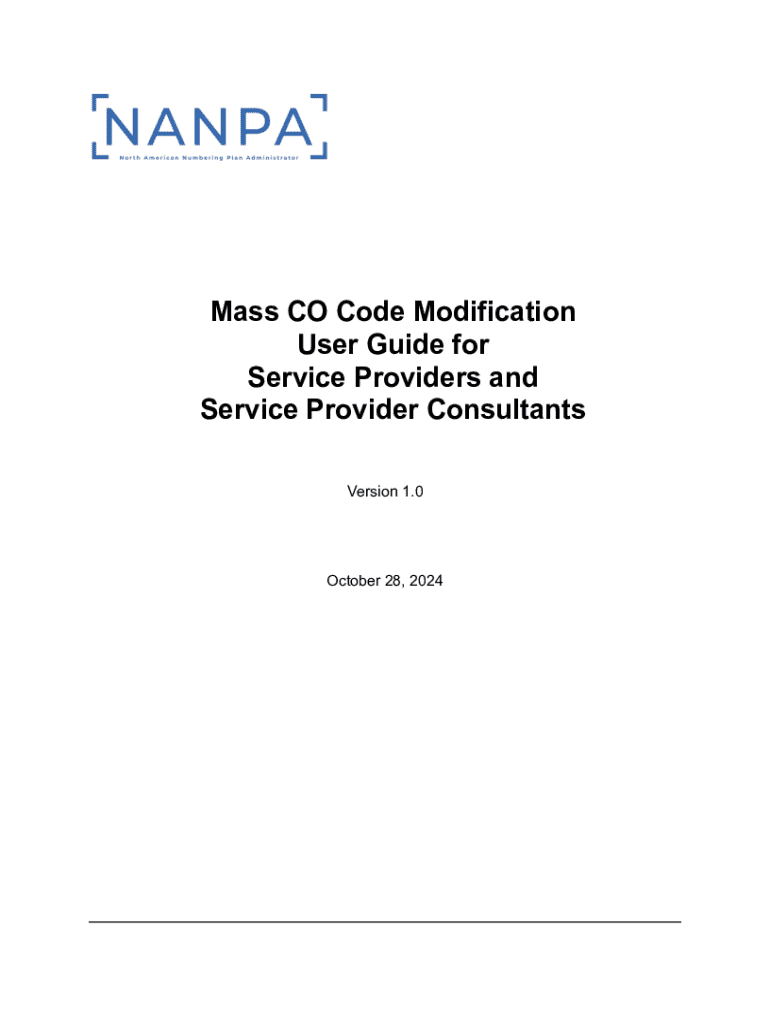 NANPA
North American Numbering Plan Administrator

Mass CO Code Modification
User Guide for
Service Providers and
Service Provider Consultants

Version 1.0

October 28, 2024